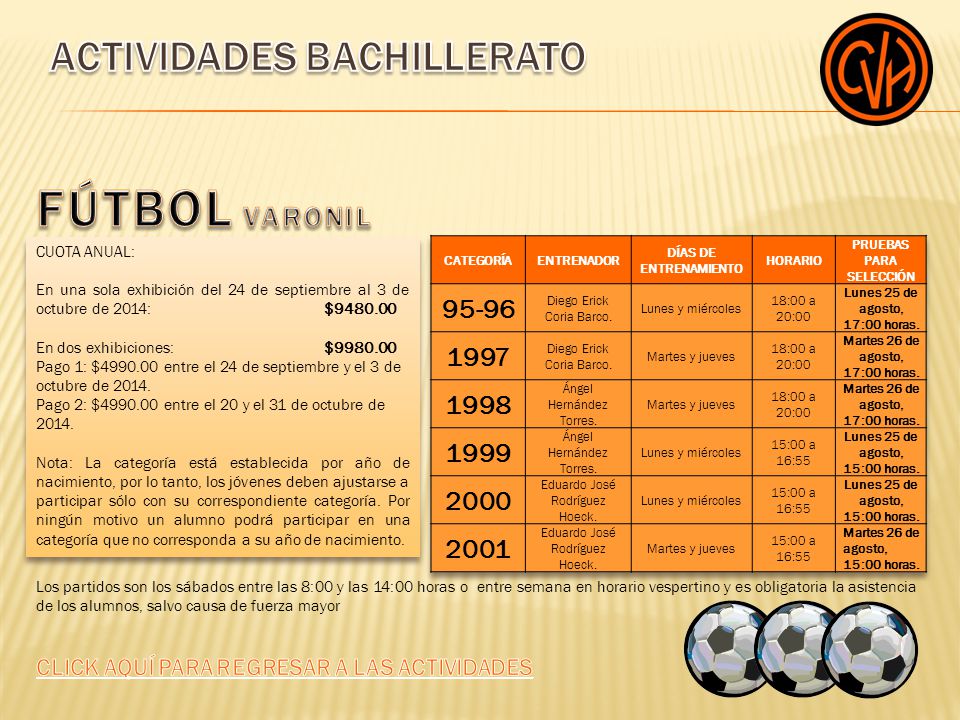 ACTIVIDADES BACHILLERATO

CVH

FÚTBOL VARONIL

CUOTA ANUAL:

En una sola exhibición del 24 de septiembre al 3 de octubre de 2014: $9480.00

En dos exhibiciones: $9980.00
Pago 1: $4990.00 entre el 24 de septiembre y el 3 de octubre de 2014.
Pago 2: $4990.00 entre el 20 y el 31 de octubre de 2014.

Nota: La categoría está establecida por año de nacimiento, por lo tanto, los jóvenes deben ajustarse a participar sólo con su correspondiente categoría. Por ningún motivo un alumno podrá participar en una categoría que no corresponda a su año de nacimiento.

| CATEGORÍA | ENTRENADOR | DÍAS DE ENTRENAMIENTO | HORARIO | PRUEBAS PARA SELECCIÓN |
|---|---|---|---|---|
| 95-96 | Diego Erick Coria Barco. | Lunes y miércoles | 18:00 a 20:00 | Lunes 25 de agosto, 17:00 horas. |
| 1997 | Diego Erick Coria Barco. | Martes y jueves | 18:00 a 20:00 | Martes 26 de agosto, 17:00 horas. |
| 1998 | Ángel Hernández Torres. | Martes y jueves | 18:00 a 20:00 | Martes 26 de agosto, 17:00 horas. |
| 1999 | Ángel Hernández Torres. | Lunes y miércoles | 15:00 a 16:55 | Lunes 25 de agosto, 15:00 horas. |
| 2000 | Eduardo José Rodríguez Hoeck. | Lunes y miércoles | 15:00 a 16:55 | Lunes 25 de agosto, 15:00 horas. |
| 2001 | Eduardo José Rodríguez Hoeck. | Martes y jueves | 15:00 a 16:55 | Martes 26 de agosto, 15:00 horas. |

Los partidos son los sábados entre las 8:00 y las 14:00 horas o entre semana en horario vespertino y es obligatoria la asistencia de los alumnos, salvo causa de fuerza mayor

CLICK AQUÍ PARA REGRESAR A LAS ACTIVIDADES